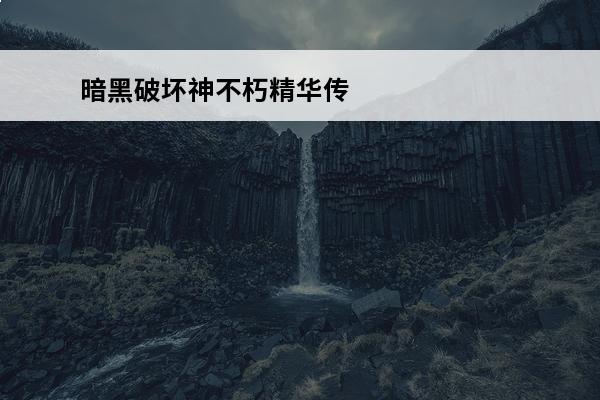 暗黑破坏神不朽精华传